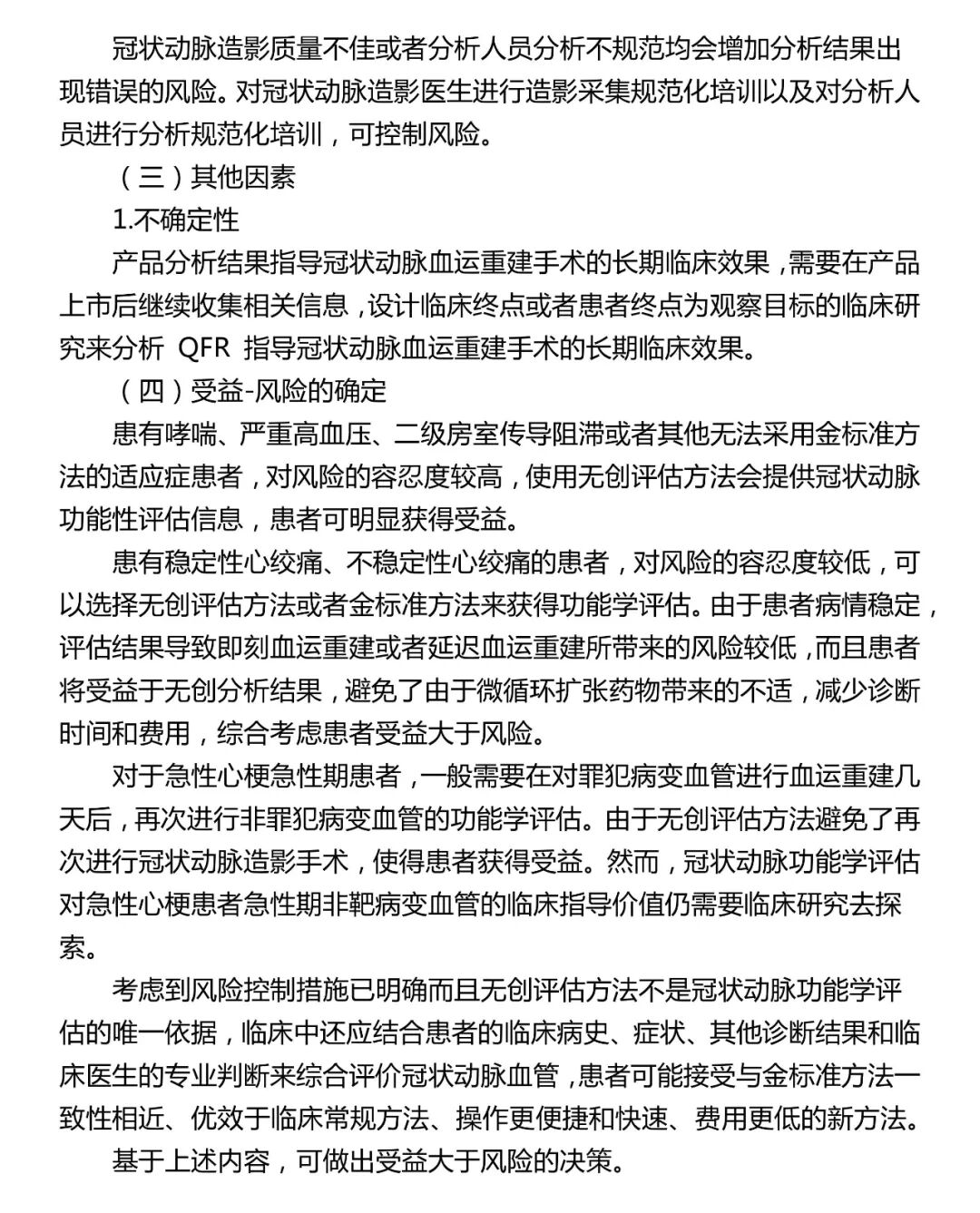 冠状动脉造影质量不佳或者分析人员分析不规范均会增加分析结果出现错误的风险。对冠状动脉造影医生进行造影采集规范化培训以及对分析人员进行分析规范化培训，可控制风险。

（三）其他因素

1.不确定性

产品分析结果指导冠状动脉血运重建手术的长期临床效果，需要在产品上市后继续收集相关信息，设计临床终点或者患者终点为观察目标的临床研究来分析 QFR 指导冠状动脉血运重建手术的长期临床效果。

（四）受益-风险的确定

患有哮喘、严重高血压、二级房室传导阻滞或者其他无法采用金标准方法的适应症患者，对风险的容忍度较高，使用无创评估方法会提供冠状动脉功能性评估信息，患者可明显获得受益。

患有稳定性心绞痛、不稳定性心绞痛的患者，对风险的容忍度较低，可以选择无创评估方法或者金标准方法来获得功能学评估。由于患者病情稳定，评估结果导致即刻血运重建或者延迟血运重建所带来的风险较低，而且患者将受益于无创分析结果，避免了由于微循环扩张药物带来的不适，减少诊断时间和费用，综合考虑患者受益大于风险。

对于急性心梗急性期患者，一般需要在对罪犯病变血管进行血运重建几天后，再次进行非罪犯病变血管的功能学评估。由于无创评估方法避免了再次进行冠状动脉造影手术，使得患者获得受益。然而，冠状动脉功能学评估对急性心梗患者急性期非靶病变血管的临床指导价值仍需要临床研究去探索。

考虑到风险控制措施已明确而且无创评估方法不是冠状动脉功能学评估的唯一依据，临床中还应结合患者的临床病史、症状、其他诊断结果和临床医生的专业判断来综合评价冠状动脉血管，患者可能接受与金标准方法一致性相近、优效于临床常规方法、操作更便捷和快速、费用更低的新方法。

基于上述内容，可做出受益大于风险的决策。